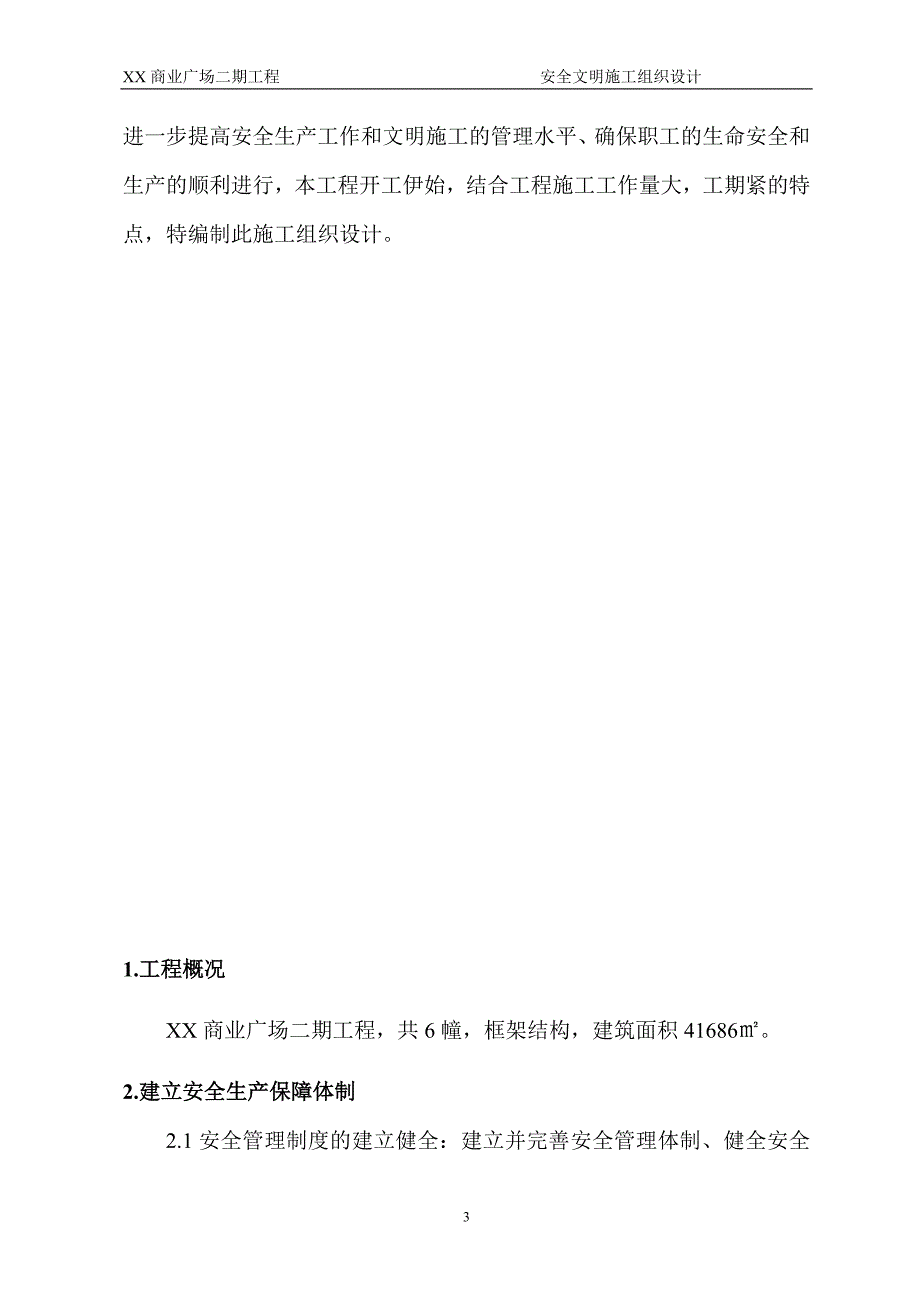 XX 商业广场二期工程　　安全文明施工组织设计

进一步提高安全生产工作和文明施工的管理水平、确保职工的生命安全和生产的顺利进行，本工程开工伊始，结合工程施工工作量大，工期紧的特点，特编制此施工组织设计。

1.工程概况

XX 商业广场二期工程，共 6 幢，框架结构，建筑面积 41686㎡。

2.建立安全生产保障体制

2.1 安全管理制度的建立健全：建立并完善安全管理体制、健全安全

3